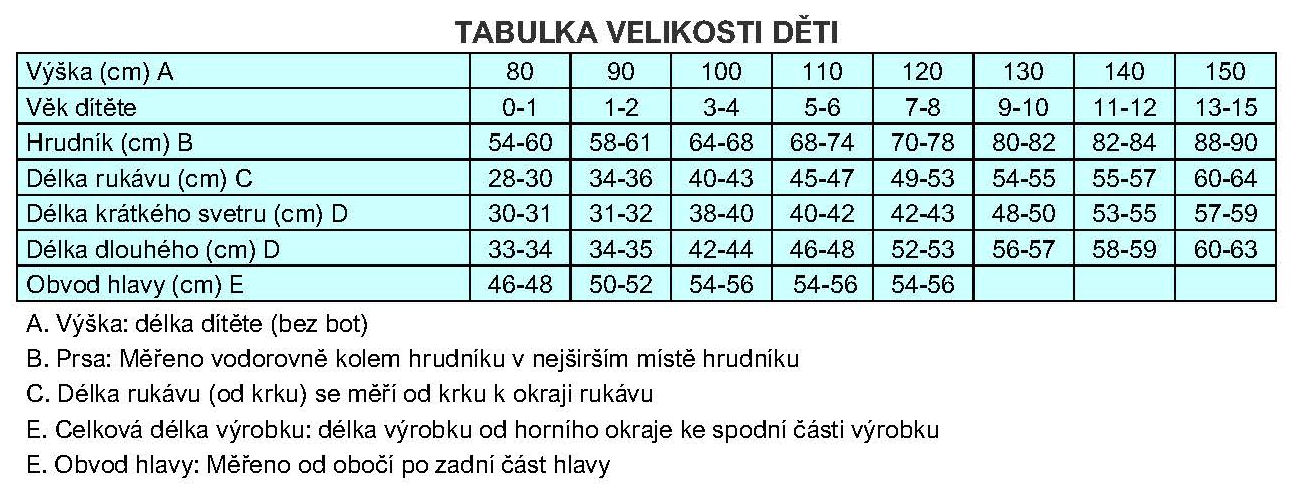 TABULKA VELIKOSTI DĚTI

| Výška (cm) A | 80 | 90 | 100 | 110 | 120 | 130 | 140 | 150 |
|---|---|---|---|---|---|---|---|---|
| Věk dítěte | 0-1 | 1-2 | 3-4 | 5-6 | 7-8 | 9-10 | 11-12 | 13-15 |
| Hrudník (cm) B | 54-60 | 58-61 | 64-68 | 68-74 | 70-78 | 80-82 | 82-84 | 88-90 |
| Délka rukávu (cm) C | 28-30 | 34-36 | 40-43 | 45-47 | 49-53 | 54-55 | 55-57 | 60-64 |
| Délka krátkého svetru (cm) D | 30-31 | 31-32 | 38-40 | 40-42 | 42-43 | 48-50 | 53-55 | 57-59 |
| Délka dlouhého (cm) D | 33-34 | 34-35 | 42-44 | 46-48 | 52-53 | 56-57 | 58-59 | 60-63 |
| Obvod hlavy (cm) E | 46-48 | 50-52 | 54-56 | 54-56 | 54-56 | | | |

A. Výška: délka dítěte (bez bot)

B. Prsa: Měřeno vodorovně kolem hrudníku v nejširším místě hrudníku

C. Délka rukávu (od krku) se měří od krku k okraji rukávu

E. Celková délka výrobku: délka výrobku od horního okraje ke spodní části výrobku

E. Obvod hlavy: Měřeno od obočí po zadní část hlavy